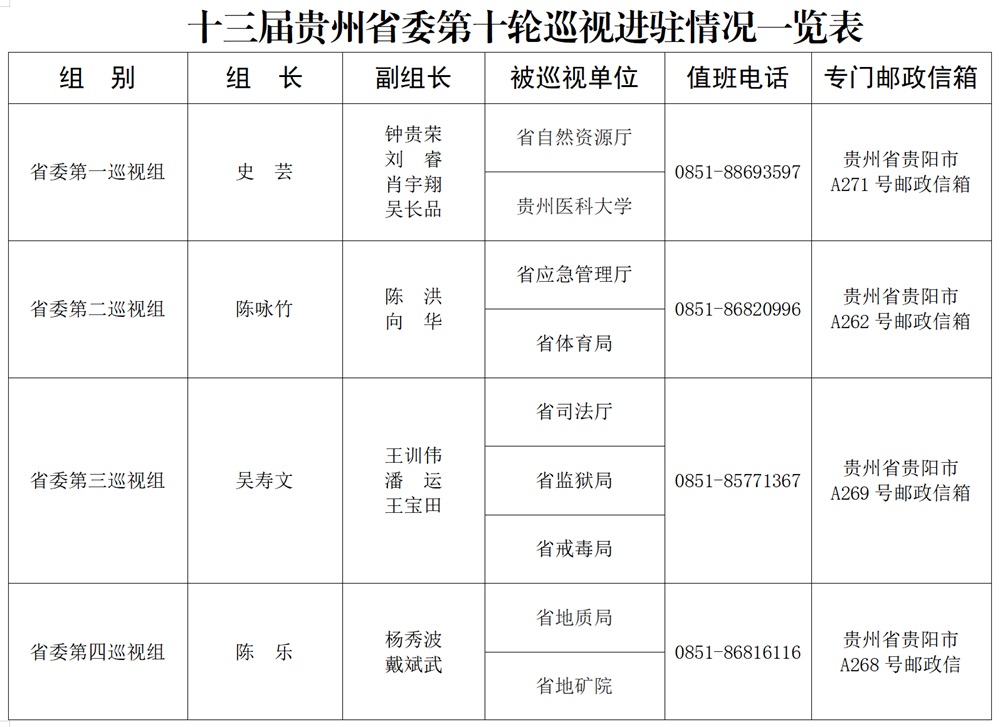 十三届贵州省委第十轮巡视进驻情况一览表

| 组　别 | 组　长 | 副组长 | 被巡视单位 | 值班电话 | 专门邮政信箱 |
|---|---|---|---|---|---|
| 省委第一巡视组 | 史　芸 | 钟贵荣 刘　睿 肖宇翔 吴长品 | 省自然资源厅 | 0851-88693597 | 贵州省贵阳市 A271 号邮政信箱 |
| | | | 贵州医科大学 | | |
| 省委第二巡视组 | 陈咏竹 | 陈　洪 向　华 | 省应急管理厅 | 0851-86820996 | 贵州省贵阳市 A262 号邮政信箱 |
| | | | 省体育局 | | |
| 省委第三巡视组 | 吴寿文 | 王训伟 潘　运 王宝田 | 省司法厅 | 0851-85771367 | 贵州省贵阳市 A269 号邮政信箱 |
| | | | 省监狱局 | | |
| | | | 省戒毒局 | | |
| 省委第四巡视组 | 陈　乐 | 杨秀波 戴斌武 | 省地质局 | 0851-86816116 | 贵州省贵阳市 A268 号邮政信 |
| | | | 省地矿院 | | |